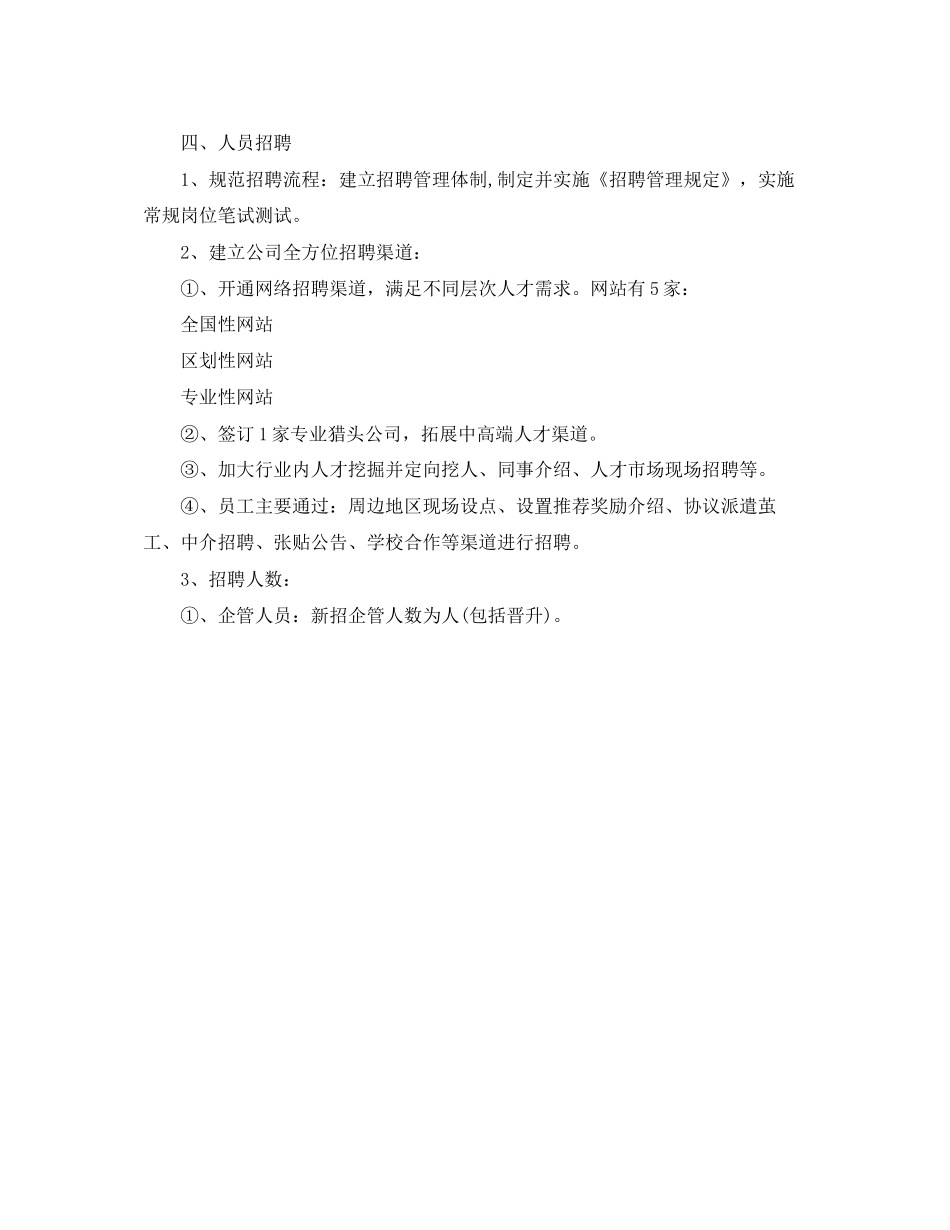 四、人员招聘

1、规范招聘流程：建立招聘管理体制,制定并实施《招聘管理规定》，实施常规岗位笔试测试。

2、建立公司全方位招聘渠道：

①、开通网络招聘渠道，满足不同层次人才需求。网站有5家：

全国性网站

区划性网站

专业性网站

②、签订1家专业猎头公司，拓展中高端人才渠道。

③、加大行业内人才挖掘并定向挖人、同事介绍、人才市场现场招聘等。

④、员工主要通过：周边地区现场设点、设置推荐奖励介绍、协议派遣茧工、中介招聘、张贴公告、学校合作等渠道进行招聘。

3、招聘人数：

①、企管人员：新招企管人数为人(包括晋升)。